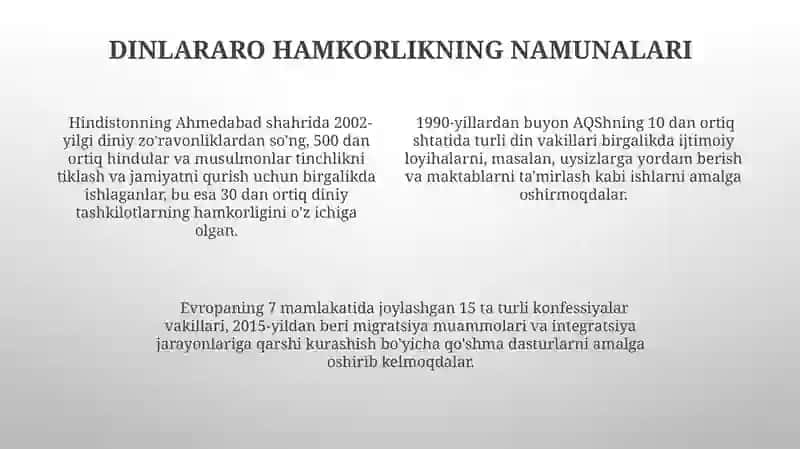 DINLARARO HAMKORLIKNING NAMUNALARI

Hindistonning Ahmedabad shahrida 2002-yilgi diniy zo'ravonliklardan so'ng, 500 dan ortiq hindular va musulmonlar tinchlikni tiklash va jamiyatni qurish uchun birgalikda ishlaganlar, bu esa 30 dan ortiq diniy tashkilotlarning hamkorligini o'z ichiga olgan.

1990-yillardan buyon AQShning 10 dan ortiq shtatida turli din vakillari birgalikda ijtimoiy loyihalarni, masalan, uysizlarga yordam berish va maktablarni ta'mirlash kabi ishlarni amalga oshirmoqdalar.

Evropaning 7 mamlakatida joylashgan 15 ta turli konfessiyalar vakillari, 2015-yildan beri migratsiya muammolari va integratsiya jarayonlariga qarshi kurashish bo'yicha qo'shma dasturlarni amalga oshirib kelmoqdalar.